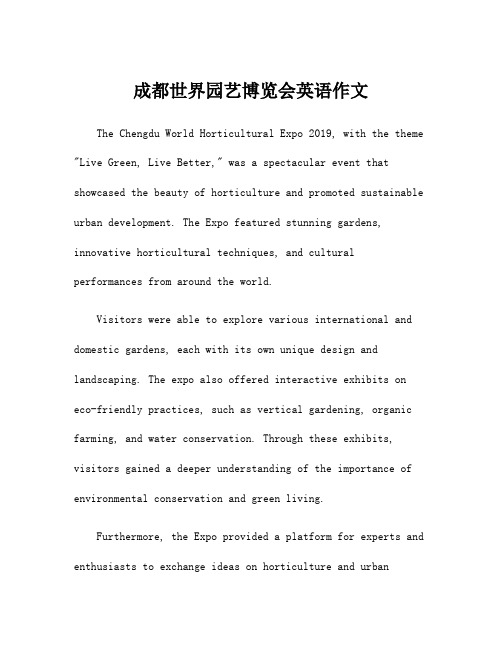 成都世界园艺博览会英语作文

The Chengdu World Horticultural Expo 2019, with the theme "Live Green, Live Better," was a spectacular event that showcased the beauty of horticulture and promoted sustainable urban development. The Expo featured stunning gardens, innovative horticultural techniques, and cultural performances from around the world.

Visitors were able to explore various international and domestic gardens, each with its own unique design and landscaping. The expo also offered interactive exhibits on eco-friendly practices, such as vertical gardening, organic farming, and water conservation. Through these exhibits, visitors gained a deeper understanding of the importance of environmental conservation and green living.

Furthermore, the Expo provided a platform for experts and enthusiasts to exchange ideas on horticulture and urban